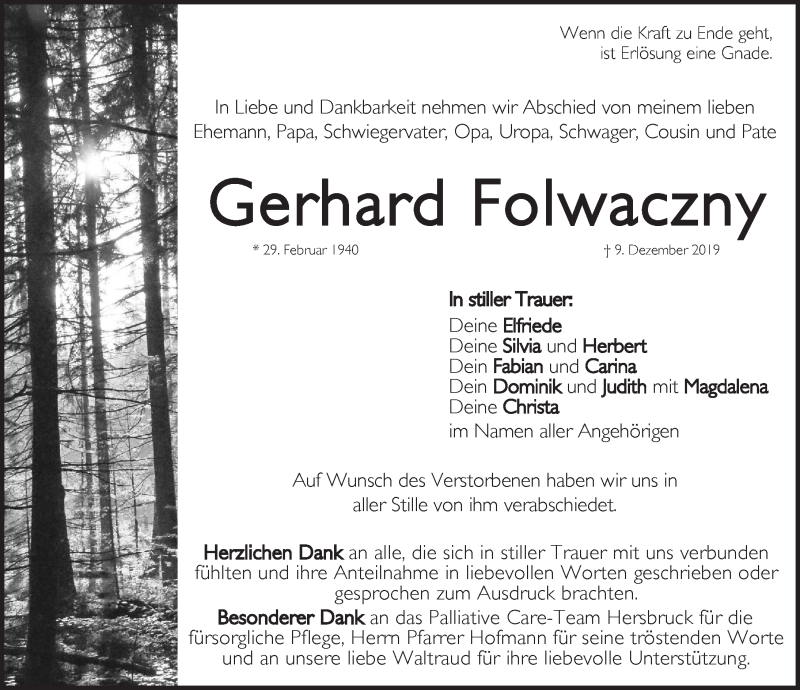 Wenn die Kraft zu Ende geht,
ist Erlösung eine Gnade.

In Liebe und Dankbarkeit nehmen wir Abschied von meinem lieben Ehemann, Papa, Schwiegervater, Opa, Uropa, Schwager, Cousin und Pate

Gerhard Folwaczny

* 29. Februar 1940

† 9. Dezember 2019

In stiller Trauer:
Deine Elfriede
Deine Silvia und Herbert
Dein Fabian und Carina
Dein Dominik und Judith mit Magdalena
Deine Christa
im Namen aller Angehörigen

Auf Wunsch des Verstorbenen haben wir uns in aller Stille von ihm verabschiedet.

Herzlichen Dank an alle, die sich in stiller Trauer mit uns verbunden fühlten und ihre Anteilnahme in liebevollen Worten geschrieben oder gesprochen zum Ausdruck brachten.
Besonderer Dank an das Palliative Care-Team Hersbruck für die fürsorgliche Pflege, Herrn Pfarrer Hofmann für seine tröstenden Worte und an unsere liebe Waltraud für ihre liebevolle Unterstützung.